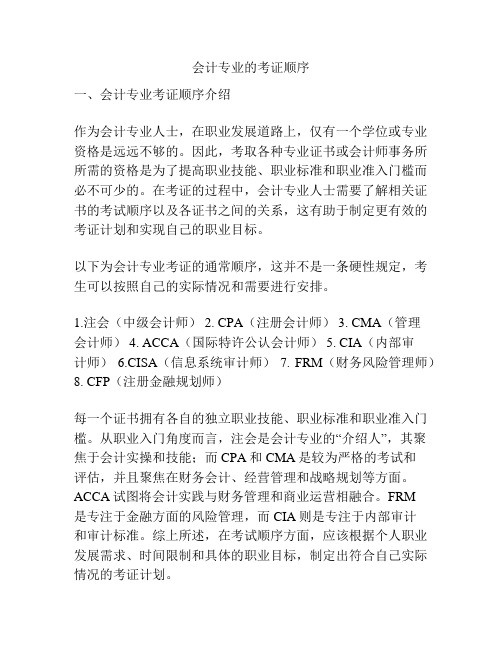 会计专业的考证顺序

一、会计专业考证顺序介绍

作为会计专业人士，在职业发展道路上，仅有一个学位或专业资格是远远不够的。因此，考取各种专业证书或会计师事务所所需的资格是为了提高职业技能、职业标准和职业准入门槛而必不可少的。在考证的过程中，会计专业人士需要了解相关证书的考试顺序以及各证书之间的关系，这有助于制定更有效的考证计划和实现自己的职业目标。

以下为会计专业考证的通常顺序，这并不是一条硬性规定，考生可以按照自己的实际情况和需要进行安排。

1.注会（中级会计师） 2. CPA（注册会计师） 3. CMA（管理会计师） 4. ACCA（国际特许公认会计师） 5. CIA（内部审计师） 6.CISA（信息系统审计师） 7. FRM（财务风险管理师） 8. CFP（注册金融规划师）

每一个证书拥有各自的独立职业技能、职业标准和职业准入门槛。从职业入门角度而言，注会是会计专业的“介绍人”，其聚焦于会计实操和技能；而 CPA 和 CMA 是较为严格的考试和评估，并且聚焦在财务会计、经营管理和战略规划等方面。ACCA 试图将会计实践与财务管理和商业运营相融合。FRM 是专注于金融方面的风险管理，而 CIA 则是专注于内部审计和审计标准。综上所述，在考试顺序方面，应该根据个人职业发展需求、时间限制和具体的职业目标，制定出符合自己实际情况的考证计划。